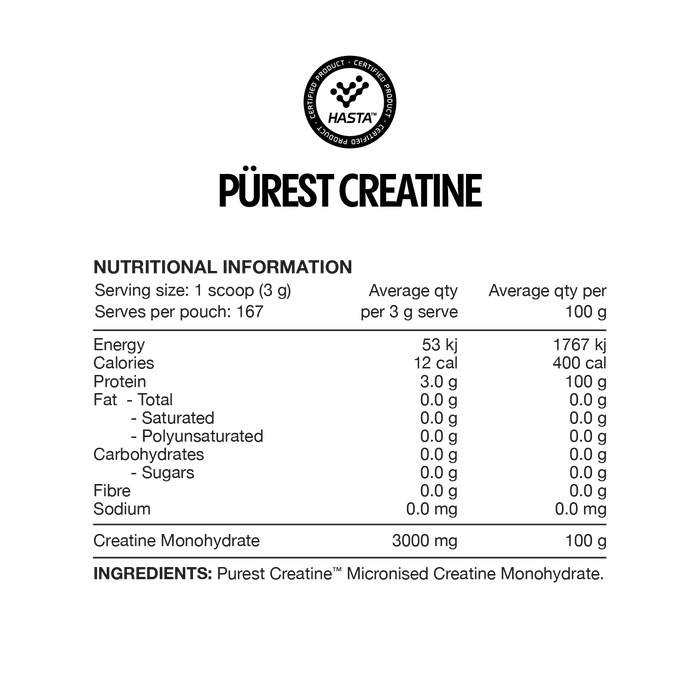 CERTIFIED PRODUCT · CERTIFIED PRODUCT · CERTIFIED PRODUCT ·
HASTA™

PÜREST CREATINE

NUTRITIONAL INFORMATION

| Serving size: 1 scoop (3 g) Serves per pouch: 167 | Average qty per 3 g serve | Average qty per 100 g |
|---|---|---|
| Energy | 53 kj | 1767 kj |
| Calories | 12 cal | 400 cal |
| Protein | 3.0 g | 100 g |
| Fat - Total | 0.0 g | 0.0 g |
| - Saturated | 0.0 g | 0.0 g |
| - Polyunsaturated | 0.0 g | 0.0 g |
| Carbohydrates | 0.0 g | 0.0 g |
| - Sugars | 0.0 g | 0.0 g |
| Fibre | 0.0 g | 0.0 g |
| Sodium | 0.0 mg | 0.0 mg |
| Creatine Monohydrate | 3000 mg | 100 g |

INGREDIENTS: Purest Creatine™ Micronised Creatine Monohydrate.